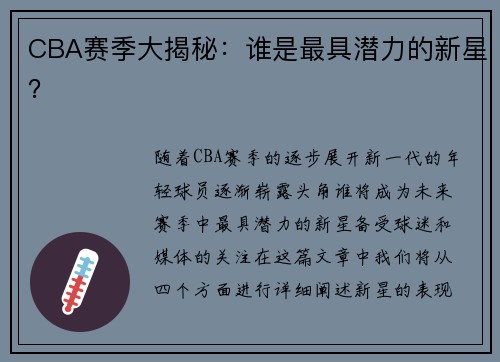 CBA赛季大揭秘：谁是最具潜力的新星？

随着CBA赛季的逐步展开新一代的年轻球员逐渐崭露头角谁将成为未来赛季中最具潜力的新星备受球迷和媒体的关注在这篇文章中我们将从四个方面进行详细阐述新星的表现